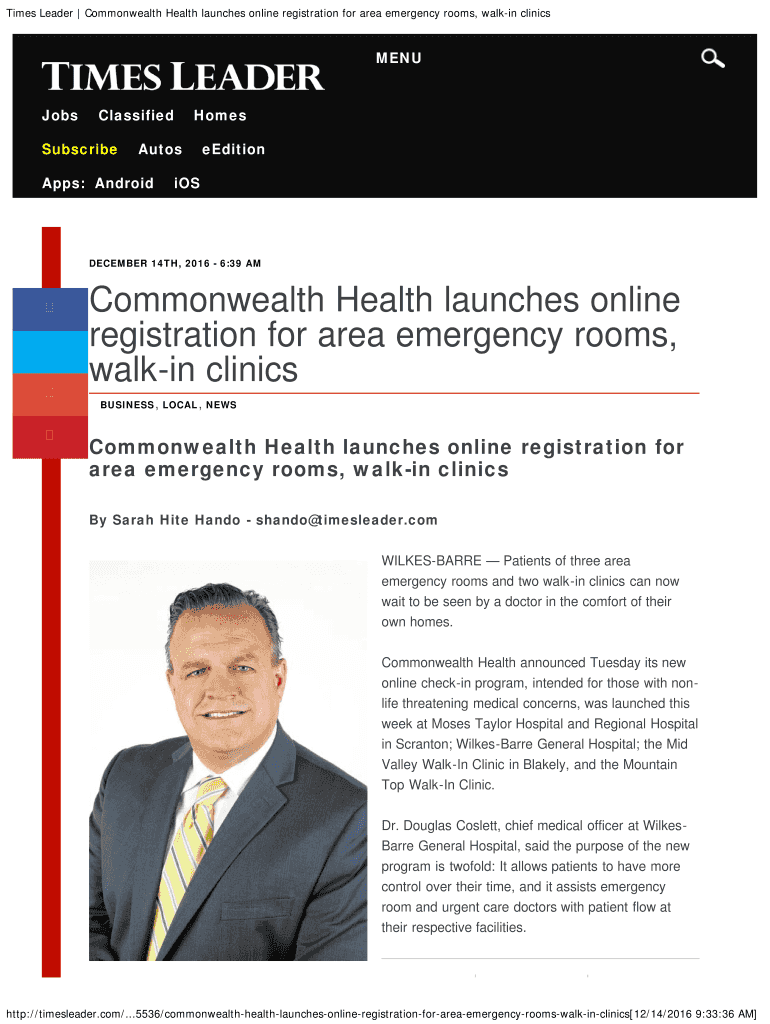 Times Leader | Commonwealth Health launches online registration for area emergency rooms, walk-in clinics

TIMES LEADER

MENU

Jobs Classified Homes

Subscribe Autos eEdition

Apps: Android iOS

DECEMBER 14TH, 2016 - 6:39 AM

Commonwealth Health launches online registration for area emergency rooms, walk-in clinics

BUSINESS, LOCAL, NEWS

Commonwealth Health launches online registration for area emergency rooms, walk-in clinics

By Sarah Hite Hando - shando@timesleader.com

WILKES-BARRE — Patients of three area emergency rooms and two walk-in clinics can now wait to be seen by a doctor in the comfort of their own homes.

Commonwealth Health announced Tuesday its new online check-in program, intended for those with non-life threatening medical concerns, was launched this week at Moses Taylor Hospital and Regional Hospital in Scranton; Wilkes-Barre General Hospital; the Mid Valley Walk-In Clinic in Blakely, and the Mountain Top Walk-In Clinic.

Dr. Douglas Coslett, chief medical officer at Wilkes-Barre General Hospital, said the purpose of the new program is twofold: It allows patients to have more control over their time, and it assists emergency room and urgent care doctors with patient flow at their respective facilities.

http://timesleader.com/...5536/commonwealth-health-launches-online-registration-for-area-emergency-rooms-walk-in-clinics[12/14/2016 9:33:36 AM]